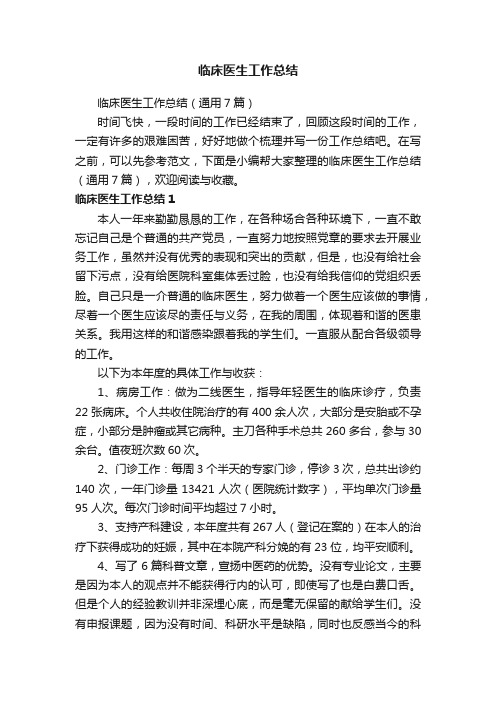 临床医生工作总结

临床医生工作总结（通用7篇）

时间飞快，一段时间的工作已经结束了，回顾这段时间的工作，一定有许多的艰难困苦，好好地做个梳理并写一份工作总结吧。在写之前，可以先参考范文，下面是小编帮大家整理的临床医生工作总结（通用7篇），欢迎阅读与收藏。

临床医生工作总结1

本人一年来勤勤恳恳的工作，在各种场合各种环境下，一直不敢忘记自己是个普通的共产党员，一直努力地按照党章的要求去开展业务工作，虽然并没有优秀的表现和突出的贡献，但是，也没有给社会留下污点，没有给医院科室集体丢过脸，也没有给我信仰的党组织丢脸。自己只是一介普通的临床医生，努力做着一个医生应该做的事情，尽着一个医生应该尽的责任与义务，在我的周围，体现着和谐的医患关系。我用这样的和谐感染跟着我的学生们。一直服从配合各级领导的工作。

以下为本年度的具体工作与收获：

1、病房工作：做为二线医生，指导年轻医生的临床诊疗，负责22张病床。个人共收住院治疗的有400余人次，大部分是安胎或不孕症，小部分是肿瘤或其它病种。主刀各种手术总共260多台，参与30余台。值夜班次数60次。

2、门诊工作：每周3个半天的专家门诊，停诊3次，总共出诊约140次，一年门诊量13421人次（医院统计数字），平均单次门诊量95人次。每次门诊时间平均超过7小时。

3、支持产科建设，本年度共有267人（登记在案的）在本人的治疗下获得成功的妊娠，其中在本院产科分娩的有23位，均平安顺利。

4、写了6篇科普文章，宣扬中医药的优势。没有专业论文，主要是因为本人的观点并不能获得行内的认可，即使写了也是白费口舌。但是个人的经验教训并非深埋心底，而是毫无保留的献给学生们。没有申报课题，因为没有时间、科研水平是缺陷，同时也反感当今的科